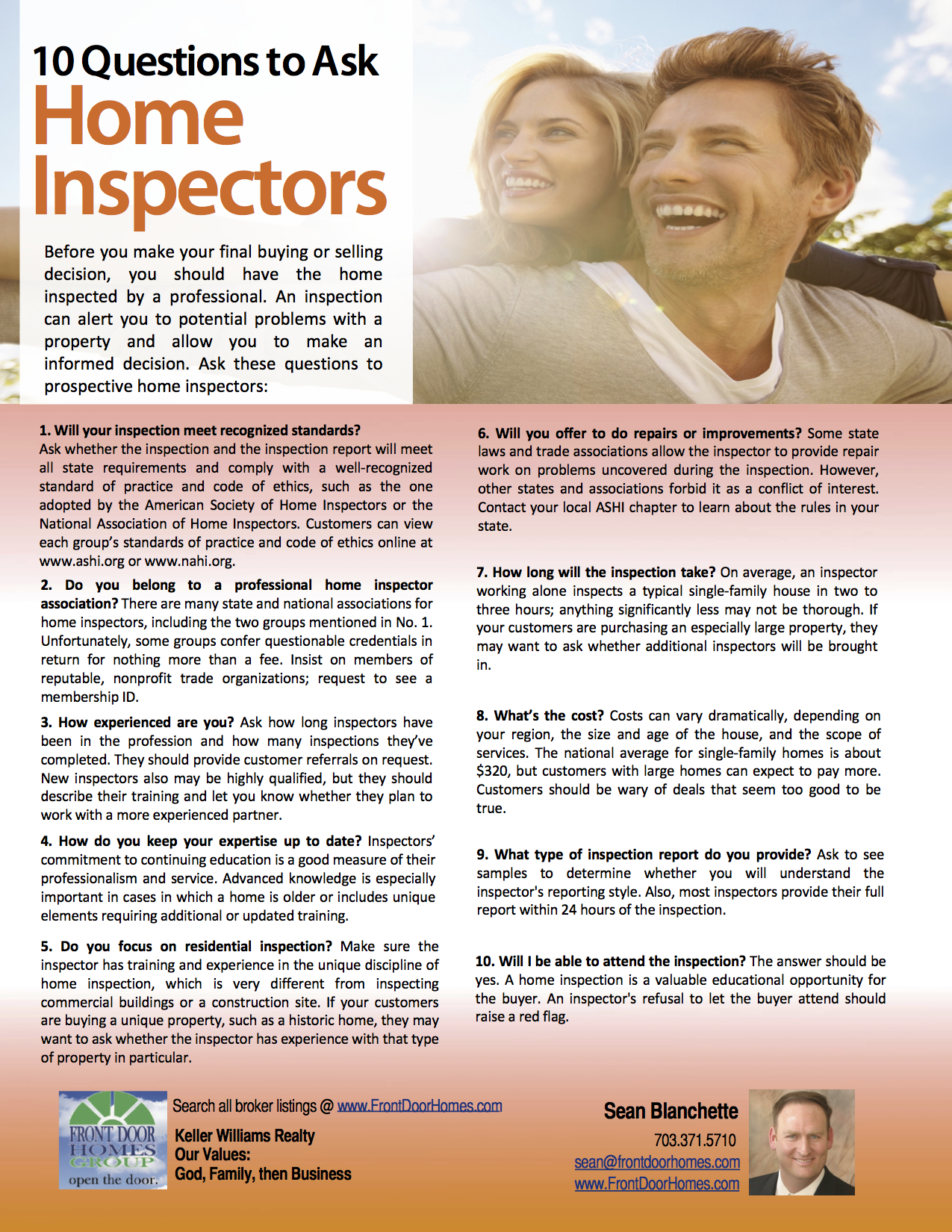 10 Questions to Ask
Home
Inspectors

Before you make your final buying or selling decision, you should have the home inspected by a professional. An inspection can alert you to potential problems with a property and allow you to make an informed decision. Ask these questions to prospective home inspectors:

1. Will your inspection meet recognized standards? Ask whether the inspection and the inspection report will meet all state requirements and comply with a well-recognized standard of practice and code of ethics, such as the one adopted by the American Society of Home Inspectors or the National Association of Home Inspectors. Customers can view each group's standards of practice and code of ethics online at www.ashi.org or www.nahi.org.

2. Do you belong to a professional home inspector association? There are many state and national associations for home inspectors, including the two groups mentioned in No. 1. Unfortunately, some groups confer questionable credentials in return for nothing more than a fee. Insist on members of reputable, nonprofit trade organizations; request to see a membership ID.

3. How experienced are you? Ask how long inspectors have been in the profession and how many inspections they've completed. They should provide customer referrals on request. New inspectors also may be highly qualified, but they should describe their training and let you know whether they plan to work with a more experienced partner.

4. How do you keep your expertise up to date? Inspectors' commitment to continuing education is a good measure of their professionalism and service. Advanced knowledge is especially important in cases in which a home is older or includes unique elements requiring additional or updated training.

5. Do you focus on residential inspection? Make sure the inspector has training and experience in the unique discipline of home inspection, which is very different from inspecting commercial buildings or a construction site. If your customers are buying a unique property, such as a historic home, they may want to ask whether the inspector has experience with that type of property in particular.

6. Will you offer to do repairs or improvements? Some state laws and trade associations allow the inspector to provide repair work on problems uncovered during the inspection. However, other states and associations forbid it as a conflict of interest. Contact your local ASHI chapter to learn about the rules in your state.

7. How long will the inspection take? On average, an inspector working alone inspects a typical single-family house in two to three hours; anything significantly less may not be thorough. If your customers are purchasing an especially large property, they may want to ask whether additional inspectors will be brought in.

8. What's the cost? Costs can vary dramatically, depending on your region, the size and age of the house, and the scope of services. The national average for single-family homes is about $320, but customers with large homes can expect to pay more. Customers should be wary of deals that seem too good to be true.

9. What type of inspection report do you provide? Ask to see samples to determine whether you will understand the inspector's reporting style. Also, most inspectors provide their full report within 24 hours of the inspection.

10. Will I be able to attend the inspection? The answer should be yes. A home inspection is a valuable educational opportunity for the buyer. An inspector's refusal to let the buyer attend should raise a red flag.

FRONT DOOR HOMES GROUP open the door.

Search all broker listings @ www.FrontDoorHomes.com
Keller Williams Realty
Our Values:
God, Family, then Business

Sean Blanchette
703.371.5710
sean@frontdoorhomes.com
www.FrontDoorHomes.com